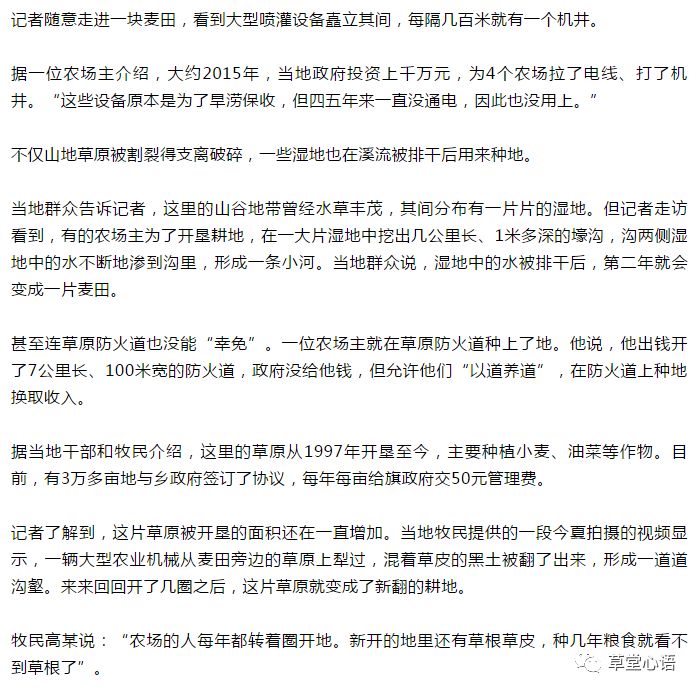 记者随意走进一块麦田，看到大型喷灌设备矗立其间，每隔几百米就有一个机井。

据一位农场主介绍，大约2015年，当地政府投资上千万元，为4个农场拉了电线、打了机井。“这些设备原本是为了旱涝保收，但四五年来一直没通电，因此也没用上。”

不仅山地草原被割裂得支离破碎，一些湿地也在溪流被排干后用来种地。

当地群众告诉记者，这里的山谷地带曾经水草丰茂，其间分布有一片片的湿地。但记者走访看到，有的农场主为了开垦耕地，在一大片湿地中挖出几公里长、1米多深的壕沟，沟两侧湿地中的水不断地渗到沟里，形成一条小河。当地群众说，湿地中的水被排干后，第二年就会变成一片麦田。

甚至连草原防火道也没能“幸免”。一位农场主就在草原防火道种上了地。他说，他出钱开了7公里长、100米宽的防火道，政府没给他钱，但允许他们“以道养道”，在防火道上种地换取收入。

据当地干部和牧民介绍，这里的草原从1997年开垦至今，主要种植小麦、油菜等作物。目前，有3万多亩地与乡政府签订了协议，每年每亩给旗政府交50元管理费。

记者了解到，这片草原被开垦的面积还在一直增加。当地牧民提供的一段今夏拍摄的视频显示，一辆大型农业机械从麦田旁边的草原上犁过，混着草皮的黑土被翻了出来，形成一道道沟壑。来来回回开了几圈之后，这片草原就变成了新翻的耕地。

牧民高某说：“农场的人每年都转着圈开地。新开的地里还有草根草皮，种几年粮食就看不到草根了”。

草堂心语